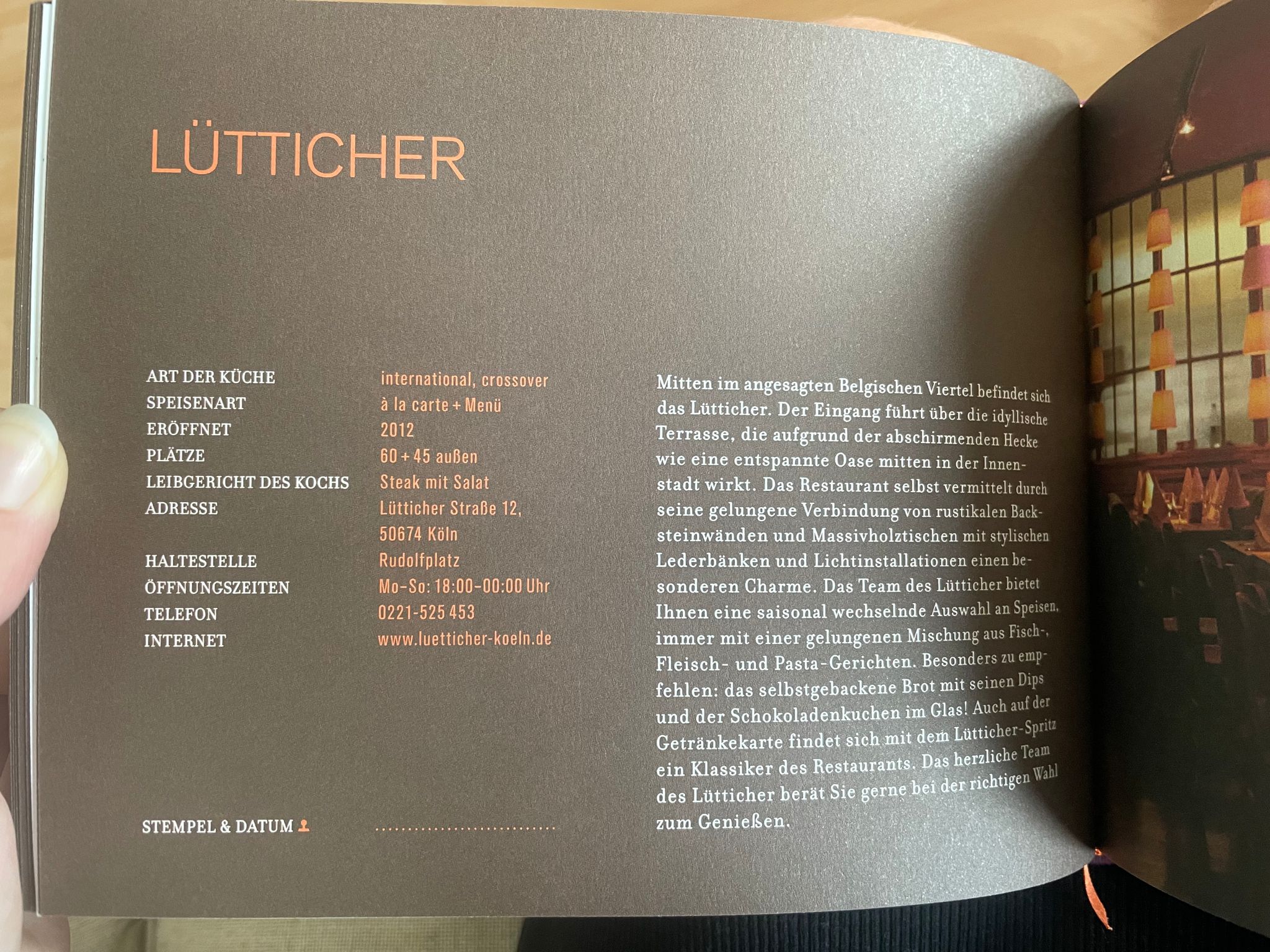 LÜTTICHER

ART DER KÜCHE
international, crossover
SPEISENART
à la carte + Menü
ERÖFFNET
2012
PLÄTZE
60 + 45 außen
LEIBGERICHT DES KOCHS
Steak mit Salat
ADRESSE
Lütticher Straße 12,
50674 Köln
HALTESTELLE
Rudolfplatz
ÖFFNUNGSZEITEN
Mo-So: 18:00-00:00 Uhr
TELEFON
0221-525 453
INTERNET
www.luetticher-koeln.de

STEMPEL & DATUM ____

Mitten im angesagten Belgischen Viertel befindet sich das Lütticher. Der Eingang führt über die idyllische Terrasse, die aufgrund der abschirmenden Hecke wie eine entspannte Oase mitten in der Innenstadt wirkt. Das Restaurant selbst vermittelt durch seine gelungene Verbindung von rustikalen Backsteinwänden und Massivholztischen mit stylischen Lederbänken und Lichtinstallationen einen besonderen Charme. Das Team des Lütticher bietet Ihnen eine saisonal wechselnde Auswahl an Speisen, immer mit einer gelungenen Mischung aus Fisch-, Fleisch- und Pasta-Gerichten. Besonders zu empfehlen: das selbstgebackene Brot mit seinen Dips und der Schokoladenkuchen im Glas! Auch auf der Getränkekarte findet sich mit dem Lütticher-Spritz ein Klassiker des Restaurants. Das herzliche Team des Lütticher berät Sie gerne bei der richtigen Wahl zum Genießen.